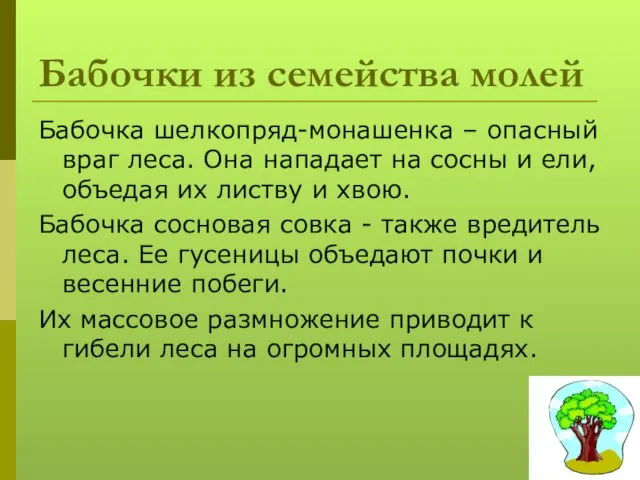 Бабочки из семейства молей

Бабочка шелкопряд-монашенка – опасный враг леса. Она нападает на сосны и ели, объедая их листву и хвою.

Бабочка сосновая совка - также вредитель леса. Ее гусеницы объедают почки и весенние побеги.

Их массовое размножение приводит к гибели леса на огромных площадях.